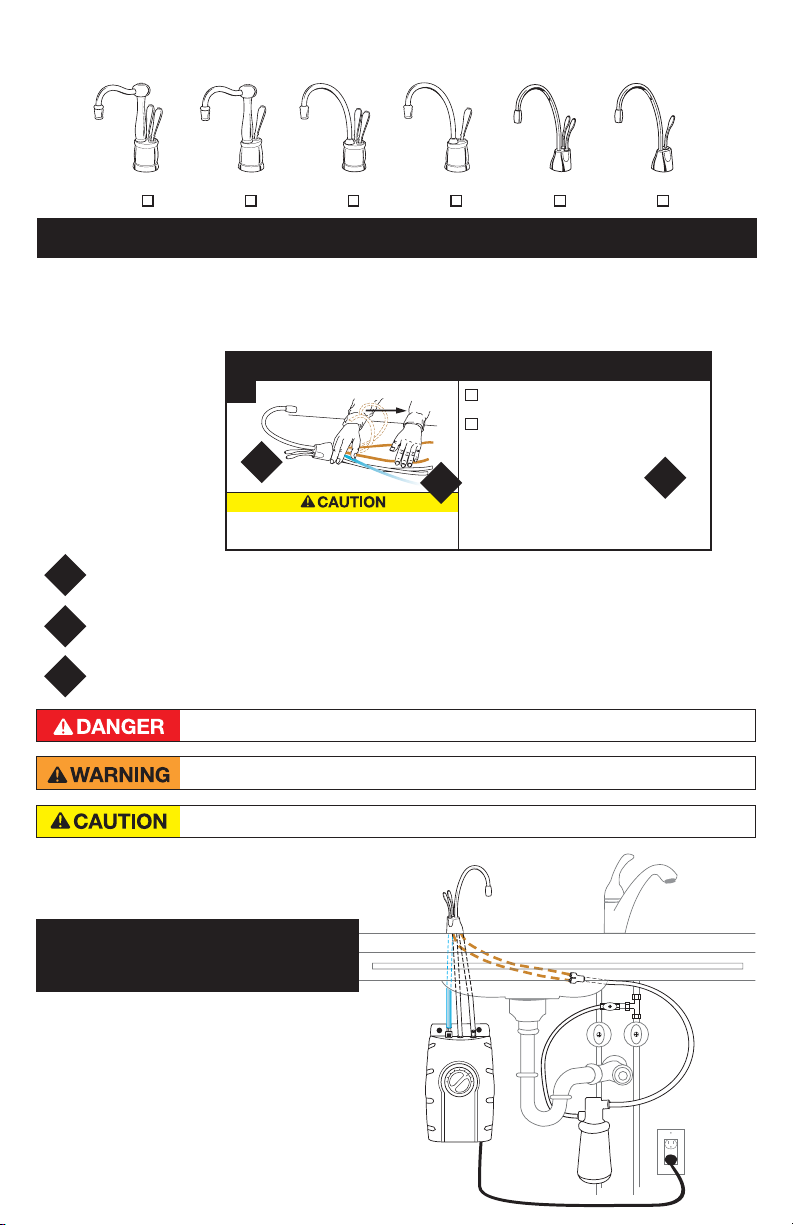 CAUTION

DANGER

WARNING

CAUTION